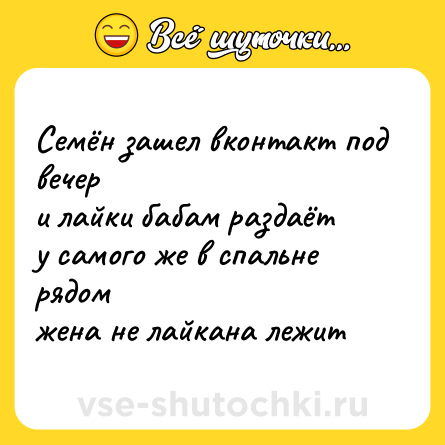 Всё шуточки...

Семён зашел вконтакт под вечер
и лайки бабам раздаёт
у самого же в спальне рядом
жена не лайкана лежит

vse-shutochki.ru